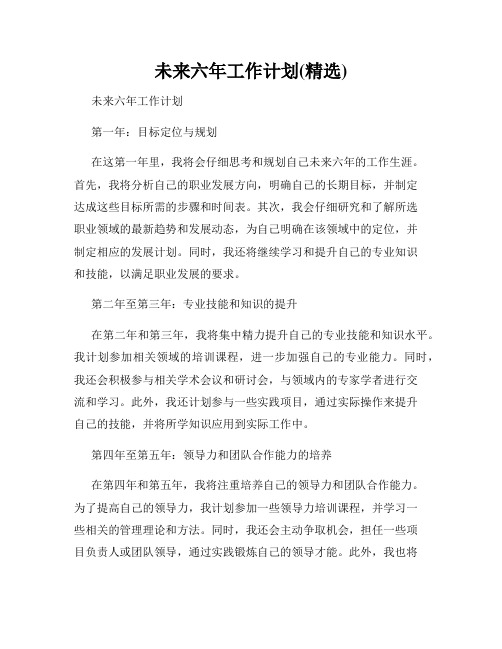 未来六年工作计划(精选)

未来六年工作计划

第一年：目标定位与规划

在这第一年里，我将会仔细思考和规划自己未来六年的工作生涯。首先，我将分析自己的职业发展方向，明确自己的长期目标，并制定达成这些目标所需的步骤和时间表。其次，我会仔细研究和了解所选职业领域的最新趋势和发展动态，为自己明确在该领域中的定位，并制定相应的发展计划。同时，我还将继续学习和提升自己的专业知识和技能，以满足职业发展的要求。

第二年至第三年：专业技能和知识的提升

在第二年和第三年，我将集中精力提升自己的专业技能和知识水平。我计划参加相关领域的培训课程，进一步加强自己的专业能力。同时，我还会积极参与相关学术会议和研讨会，与领域内的专家学者进行交流和学习。此外，我还计划参与一些实践项目，通过实际操作来提升自己的技能，并将所学知识应用到实际工作中。

第四年至第五年：领导力和团队合作能力的培养

在第四年和第五年，我将注重培养自己的领导力和团队合作能力。为了提高自己的领导力，我计划参加一些领导力培训课程，并学习一些相关的管理理论和方法。同时，我还会主动争取机会，担任一些项目负责人或团队领导，通过实践锻炼自己的领导才能。此外，我也将